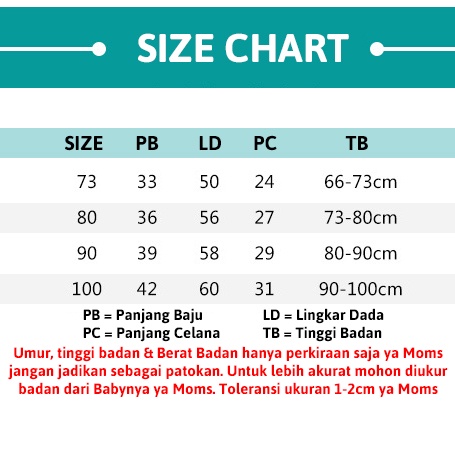 SIZE CHART

| SIZE | PB | LD | PC | TB |
|---|---|---|---|---|
| 73 | 33 | 50 | 24 | 66-73cm |
| 80 | 36 | 56 | 27 | 73-80cm |
| 90 | 39 | 58 | 29 | 80-90cm |
| 100 | 42 | 60 | 31 | 90-100cm |

PB = Panjang Baju
PC = Panjang Celana

LD = Lingkar Dada
TB = Tinggi Badan

Umur, tinggi badan & Berat Badan hanya perkiraan saja ya Moms jangan jadikan sebagai patokan. Untuk lebih akurat mohon diukur badan dari Babynya ya Moms. Toleransi ukuran 1-2cm ya Moms